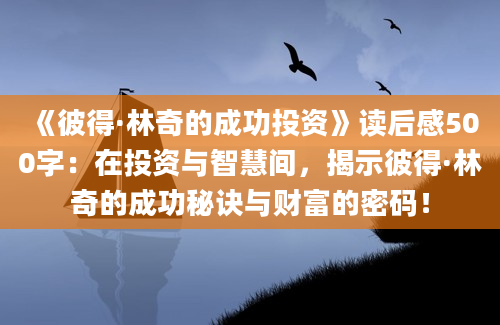 《彼得·林奇的成功投资》读后感500字：在投资与智慧间，揭示彼得·林奇的成功秘诀与财富的密码！